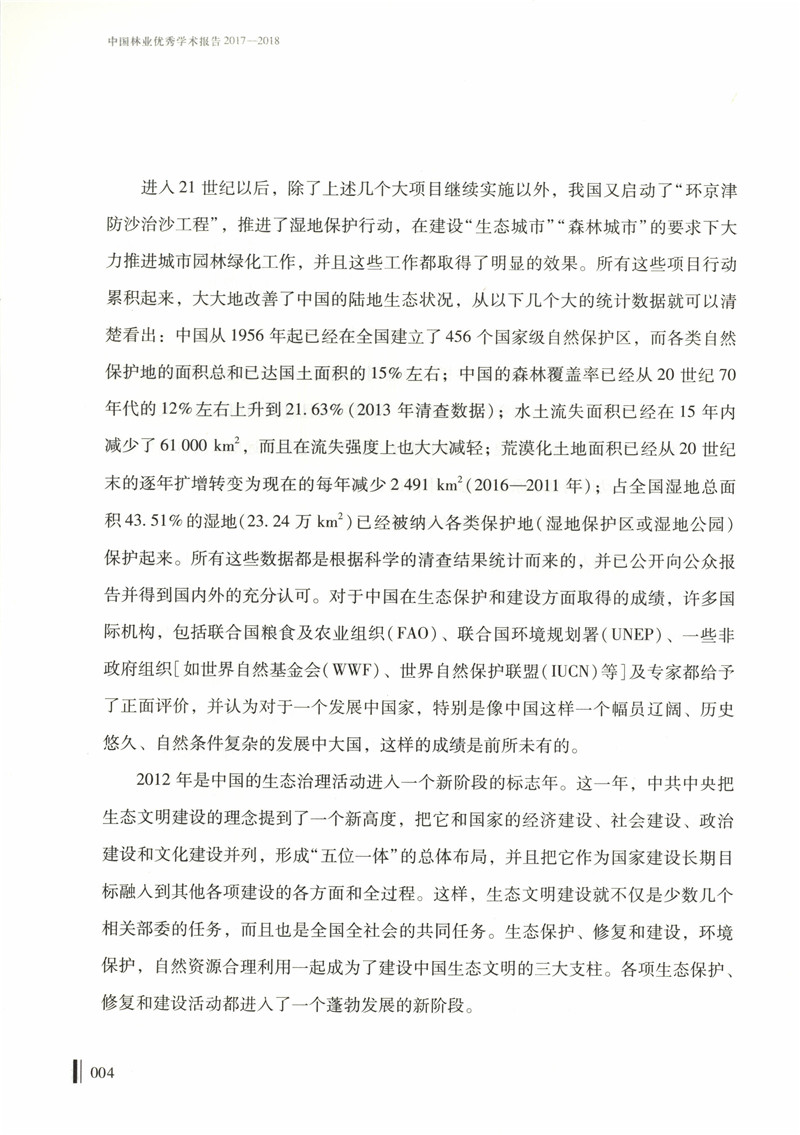 中国林业优秀学术报告 2017—2018

进入 21 世纪以后，除了上述几个大项目继续实施以外，我国又启动了“环京津防沙治沙工程”，推进了湿地保护行动，在建设“生态城市”“森林城市”的要求下大力推进城市园林绿化工作，并且这些工作都取得了明显的效果。所有这些项目行动累积起来，大大地改善了中国的陆地生态状况，从以下几个大的统计数据就可以清楚看出：中国从 1956 年起已经在全国建立了 456 个国家级自然保护区，而各类自然保护地的面积总和已达国土面积的 15% 左右；中国的森林覆盖率已经从 20 世纪 70 年代的 12% 左右上升到 21.63%（2013 年清查数据）；水土流失面积已经在 15 年内减少了 61 000 $km^2$，而且在流失强度上也大大减轻；荒漠化土地面积已经从 20 世纪末的逐年扩增转变为现在的每年减少 2 491 $km^2$（2016—2011 年）；占全国湿地总面积 43.51% 的湿地（23.24 万 $km^2$）已经被纳入各类保护地（湿地保护区或湿地公园）保护起来。所有这些数据都是根据科学的清查结果统计而来的，并已公开向公众报告并得到国内外的充分认可。对于中国在生态保护和建设方面取得的成绩，许多国际机构，包括联合国粮食及农业组织（FAO）、联合国环境规划署（UNEP）、一些非政府组织［如世界自然基金会（WWF）、世界自然保护联盟（IUCN）等］及专家都给予了正面评价，并认为对于一个发展中国家，特别是像中国这样一个幅员辽阔、历史悠久、自然条件复杂的发展中大国，这样的成绩是前所未有的。

2012 年是中国的生态治理活动进入一个新阶段的标志年。这一年，中共中央把生态文明建设的理念提到了一个新高度，把它和国家的经济建设、社会建设、政治建设和文化建设并列，形成“五位一体”的总体布局，并且把它作为国家建设长期目标融入到其他各项建设的各方面和全过程。这样，生态文明建设就不仅是少数几个相关部委的任务，而且也是全国全社会的共同任务。生态保护、修复和建设，环境保护，自然资源合理利用一起成为了建设中国生态文明的三大支柱。各项生态保护、修复和建设活动都进入了一个蓬勃发展的新阶段。

004